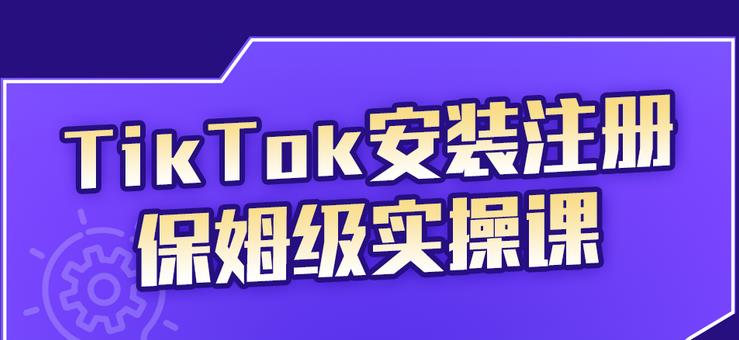 TikTok安装注册
保姆级实操课